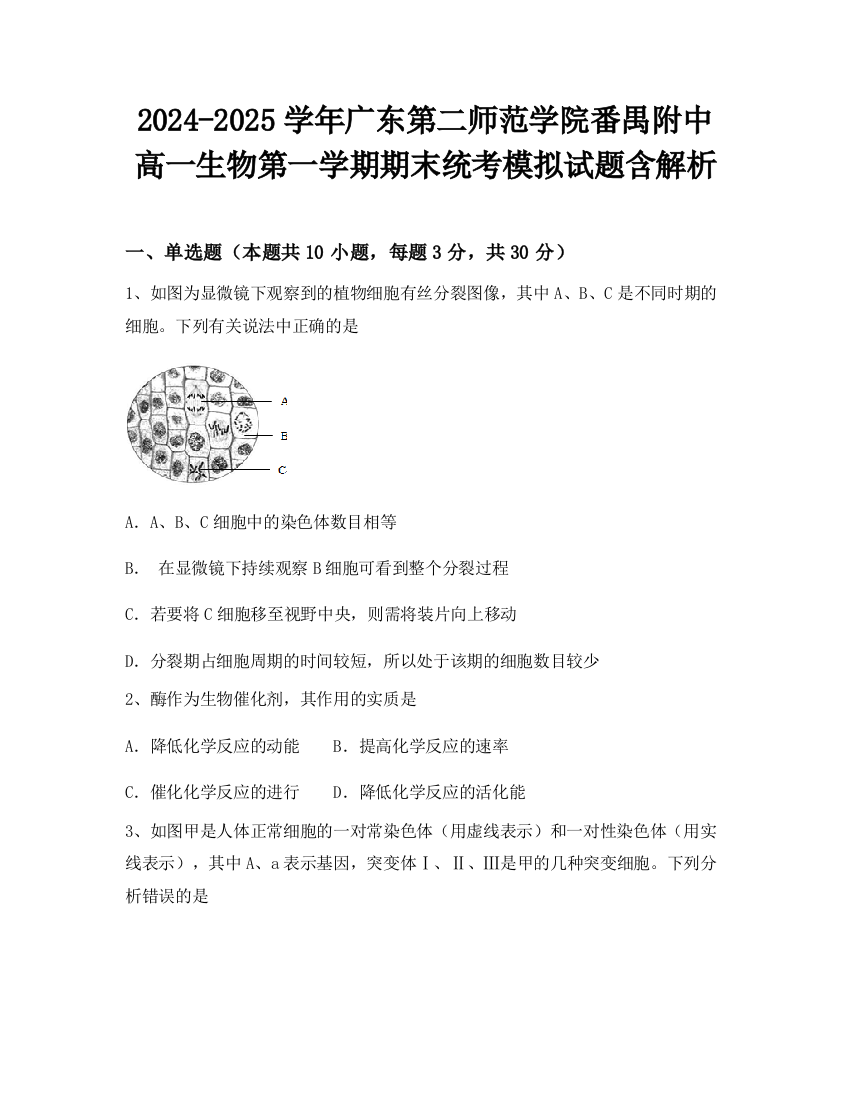 2024-2025 学年广东第二师范学院番禺附中高一生物第一学期期末统考模拟试题含解析

一、单选题（本题共 10 小题，每题 3 分，共 30 分）

1、如图为显微镜下观察到的植物细胞有丝分裂图像，其中 A、B、C 是不同时期的细胞。下列有关说法中正确的是

A
B
C

A．A、B、C 细胞中的染色体数目相等

B． 在显微镜下持续观察 B 细胞可看到整个分裂过程

C．若要将 C 细胞移至视野中央，则需将装片向上移动

D．分裂期占细胞周期的时间较短，所以处于该期的细胞数目较少

2、酶作为生物催化剂，其作用的实质是

A．降低化学反应的动能　　B．提高化学反应的速率

C．催化化学反应的进行　　D．降低化学反应的活化能

3、如图甲是人体正常细胞的一对常染色体（用虚线表示）和一对性染色体（用实线表示），其中 A、a 表示基因，突变体Ⅰ、Ⅱ、Ⅲ是甲的几种突变细胞。下列分析错误的是